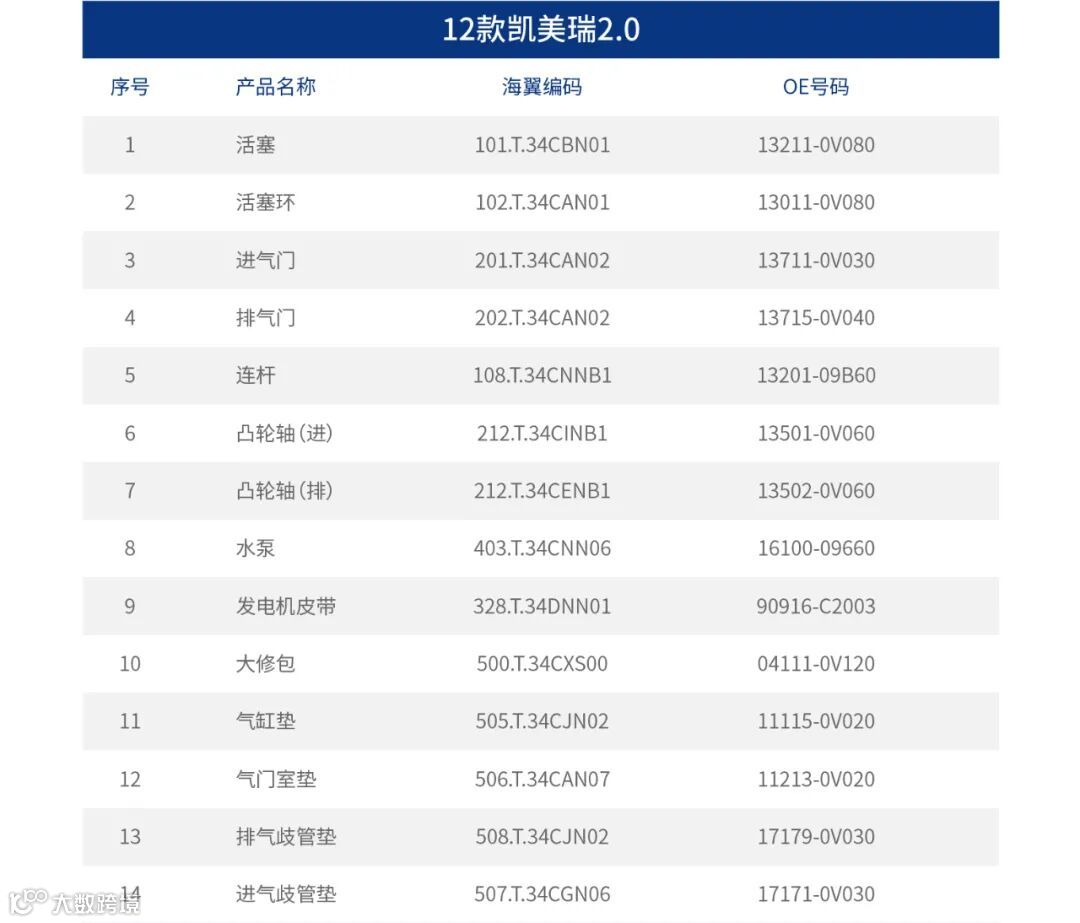 12款凯美瑞2.0

| 序号 | 产品名称 | 海翼编码 | OE号码 |
|---|---|---|---|
| 1 | 活塞 | 101.T.34CBN01 | 13211-0V080 |
| 2 | 活塞环 | 102.T.34CAN01 | 13011-0V080 |
| 3 | 进气门 | 201.T.34CAN02 | 13711-0V030 |
| 4 | 排气门 | 202.T.34CAN02 | 13715-0V040 |
| 5 | 连杆 | 108.T.34CNNB1 | 13201-09B60 |
| 6 | 凸轮轴(进) | 212.T.34CINB1 | 13501-0V060 |
| 7 | 凸轮轴(排) | 212.T.34CENB1 | 13502-0V060 |
| 8 | 水泵 | 403.T.34CNN06 | 16100-09660 |
| 9 | 发电机皮带 | 328.T.34DNN01 | 90916-C2003 |
| 10 | 大修包 | 500.T.34CXS00 | 04111-0V120 |
| 11 | 气缸垫 | 505.T.34CJN02 | 11115-0V020 |
| 12 | 气门室垫 | 506.T.34CAN07 | 11213-0V020 |
| 13 | 排气歧管垫 | 508.T.34CJN02 | 17179-0V030 |
| 14 | 进气歧管垫 | 507.T.34CGN06 | 17171-0V030 |

大数跨境